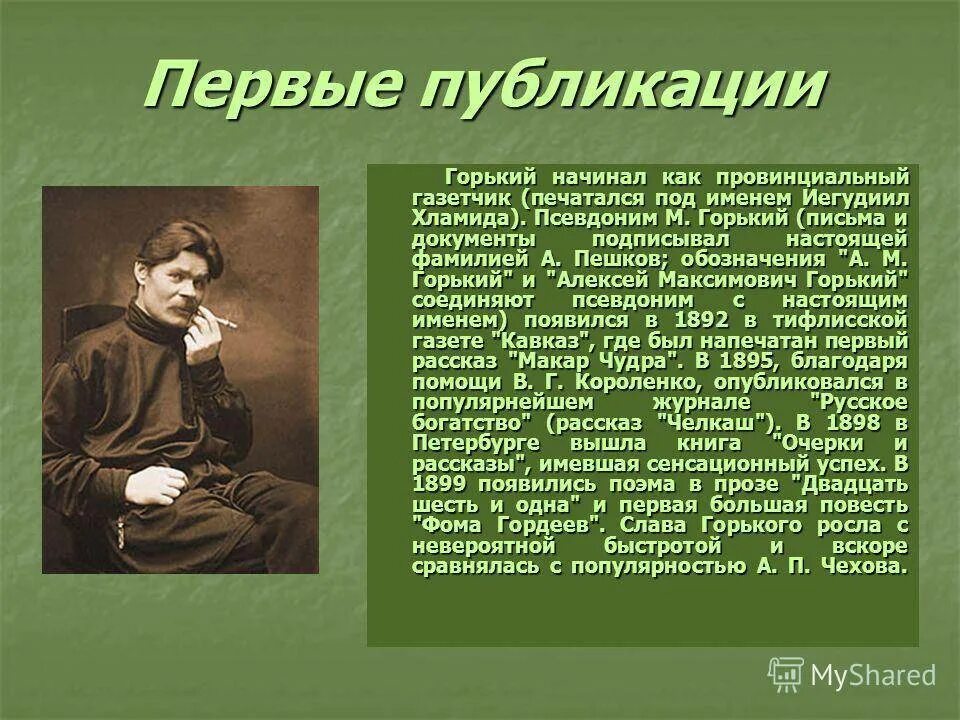 Первые публикации

Горький начинал как провинциальный газетчик (печатался под именем Иегудиил Хламида). Псевдоним М. Горький (письма и документы подписывал настоящей фамилией А. Пешков; обозначения "А. М. Горький" и "Алексей Максимович Горький" соединяют псевдоним с настоящим именем) появился в 1892 в тифлисской газете "Кавказ", где был напечатан первый рассказ "Макар Чудра". В 1895, благодаря помощи В. Г. Короленко, опубликовался в популярнейшем журнале "Русское богатство" (рассказ "Челкаш"). В 1898 в Петербурге вышла книга "Очерки и рассказы", имевшая сенсационный успех. В 1899 появились поэма в прозе "Двадцать шесть и одна" и первая большая повесть "Фома Гордеев". Слава Горького росла с невероятной быстротой и вскоре сравнялась с популярностью А. П. Чехова.

MyShared